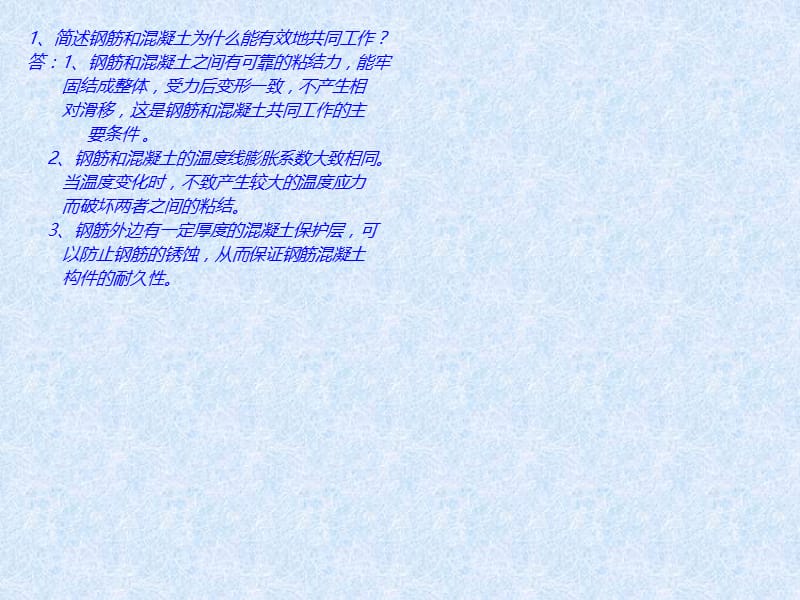 1、简述钢筋和混凝土为什么能有效地共同工作？
答：1、钢筋和混凝土之间有可靠的粘结力，能牢固结成整体，受力后变形一致，不产生相对滑移，这是钢筋和混凝土共同工作的主要条件。

2、钢筋和混凝土的温度线膨胀系数大致相同。当温度变化时，不致产生较大的温度应力而破坏两者之间的粘结。

3、钢筋外边有一定厚度的混凝土保护层，可以防止钢筋的锈蚀，从而保证钢筋混凝土构件的耐久性。